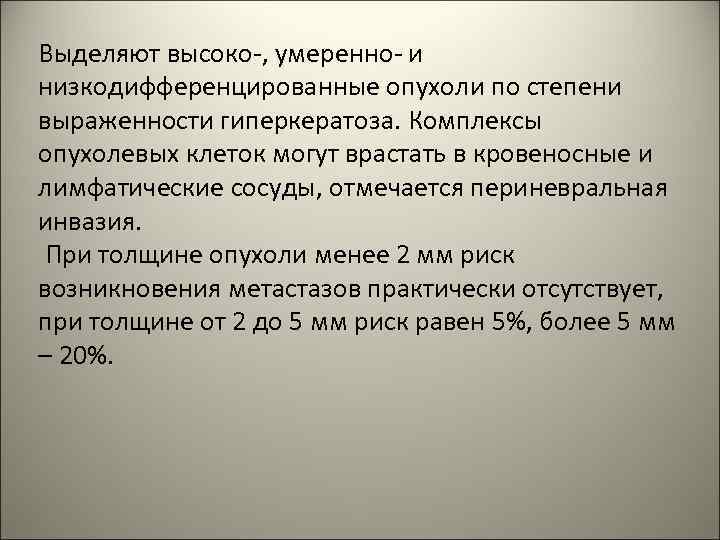 Выделяют высоко-, умеренно- и низкодифференцированные опухоли по степени выраженности гиперкератоза. Комплексы опухолевых клеток могут врастать в кровеносные и лимфатические сосуды, отмечается периневральная инвазия.

При толщине опухоли менее 2 мм риск возникновения метастазов практически отсутствует, при толщине от 2 до 5 мм риск равен 5%, более 5 мм – 20%.